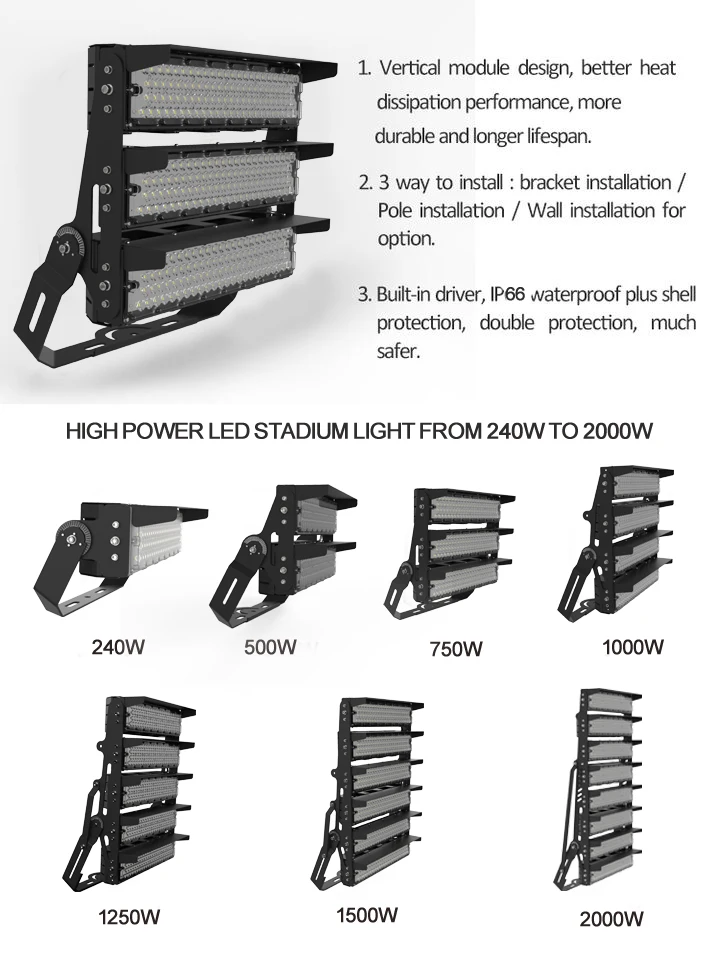 1. Vertical module design, better heat dissipation performance, more durable and longer lifespan.

2. 3 way to install : bracket installation / Pole installation / Wall installation for option.

3. Built-in driver, IP66 waterproof plus shell protection, double protection, much safer.

HIGH POWER LED STADIUM LIGHT FROM 240W TO 2000W

240W

500W

750W

1000W

1250W

1500W

2000W